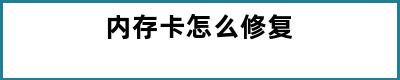 内存卡怎么修复